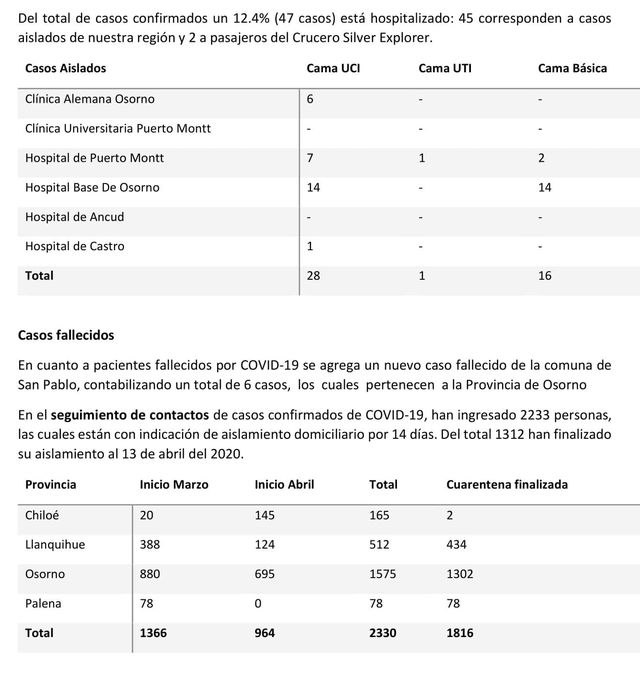 Del total de casos confirmados un 12.4% (47 casos) está hospitalizado: 45 corresponden a casos aislados de nuestra región y 2 a pasajeros del Crucero Silver Explorer.

| Casos Aislados | Cama UCI | Cama UTI | Cama Básica |
|---|---|---|---|
| Clínica Alemana Osorno | 6 | - | - |
| Clínica Universitaria Puerto Montt | - | - | - |
| Hospital de Puerto Montt | 7 | 1 | 2 |
| Hospital Base De Osorno | 14 | - | 14 |
| Hospital de Ancud | - | - | - |
| Hospital de Castro | 1 | - | - |
| Total | 28 | 1 | 16 |

Casos fallecidos

En cuanto a pacientes fallecidos por COVID-19 se agrega un nuevo caso fallecido de la comuna de San Pablo, contabilizando un total de 6 casos, los cuales pertenecen a la Provincia de Osorno

En el seguimiento de contactos de casos confirmados de COVID-19, han ingresado 2233 personas, las cuales están con indicación de aislamiento domiciliario por 14 días. Del total 1312 han finalizado su aislamiento al 13 de abril del 2020.

| Provincia | Inicio Marzo | Inicio Abril | Total | Cuarentena finalizada |
|---|---|---|---|---|
| Chiloé | 20 | 145 | 165 | 2 |
| Llanquihue | 388 | 124 | 512 | 434 |
| Osorno | 880 | 695 | 1575 | 1302 |
| Palena | 78 | 0 | 78 | 78 |
| Total | 1366 | 964 | 2330 | 1816 |